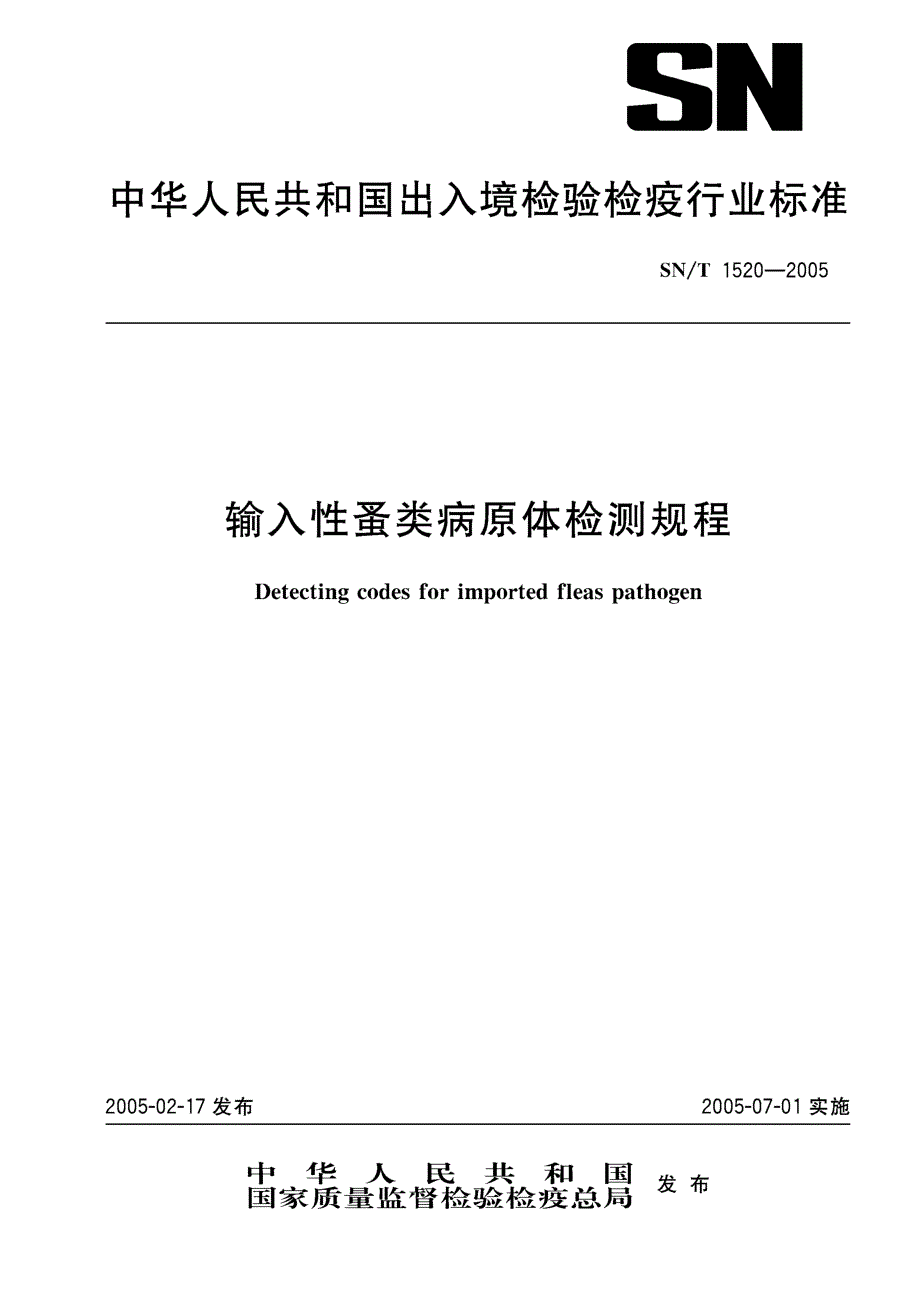 SN

中华人民共和国出入境检验检疫行业标准

SN/T 1520—2005

输入性蚤类病原体检测规程

Detecting codes for imported fleas pathogen

2005-02-17 发布

2005-07-01 实施

中华人民共和国
国家质量监督检验检疫总局 发布